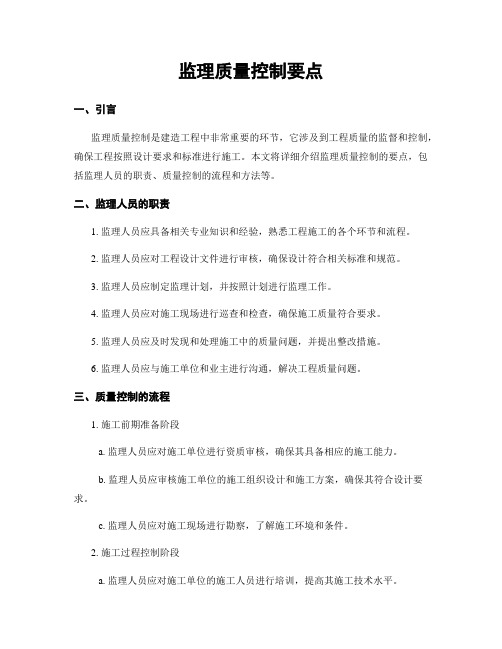 监理质量控制要点

一、引言

监理质量控制是建造工程中非常重要的环节，它涉及到工程质量的监督和控制，确保工程按照设计要求和标准进行施工。本文将详细介绍监理质量控制的要点，包括监理人员的职责、质量控制的流程和方法等。

二、监理人员的职责

1. 监理人员应具备相关专业知识和经验，熟悉工程施工的各个环节和流程。

2. 监理人员应对工程设计文件进行审核，确保设计符合相关标准和规范。

3. 监理人员应制定监理计划，并按照计划进行监理工作。

4. 监理人员应对施工现场进行巡查和检查，确保施工质量符合要求。

5. 监理人员应及时发现和处理施工中的质量问题，并提出整改措施。

6. 监理人员应与施工单位和业主进行沟通，解决工程质量问题。

三、质量控制的流程

1. 施工前期准备阶段

a. 监理人员应对施工单位进行资质审核，确保其具备相应的施工能力。

b. 监理人员应审核施工单位的施工组织设计和施工方案，确保其符合设计要求。

c. 监理人员应对施工现场进行勘察，了解施工环境和条件。

2. 施工过程控制阶段

a. 监理人员应对施工单位的施工人员进行培训，提高其施工技术水平。